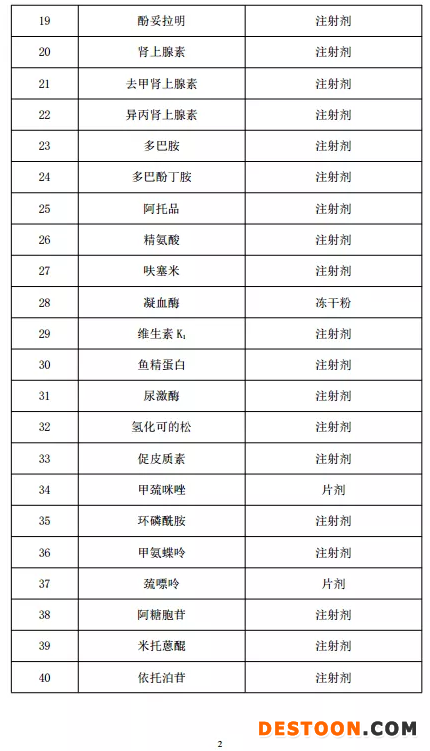 | 19 | 酚妥拉明 | 注射剂 |
|---|---|---|
| 20 | 肾上腺素 | 注射剂 |
| 21 | 去甲肾上腺素 | 注射剂 |
| 22 | 异丙肾上腺素 | 注射剂 |
| 23 | 多巴胺 | 注射剂 |
| 24 | 多巴酚丁胺 | 注射剂 |
| 25 | 阿托品 | 注射剂 |
| 26 | 精氨酸 | 注射剂 |
| 27 | 呋塞米 | 注射剂 |
| 28 | 凝血酶 | 冻干粉 |
| 29 | 维生素 $K_1$ | 注射剂 |
| 30 | 鱼精蛋白 | 注射剂 |
| 31 | 尿激酶 | 注射剂 |
| 32 | 氢化可的松 | 注射剂 |
| 33 | 促皮质素 | 注射剂 |
| 34 | 甲巯咪唑 | 片剂 |
| 35 | 环磷酰胺 | 注射剂 |
| 36 | 甲氨蝶呤 | 注射剂 |
| 37 | 巯嘌呤 | 片剂 |
| 38 | 阿糖胞苷 | 注射剂 |
| 39 | 米托蒽醌 | 注射剂 |
| 40 | 依托泊苷 | 注射剂 |

2

DESTOON.COM